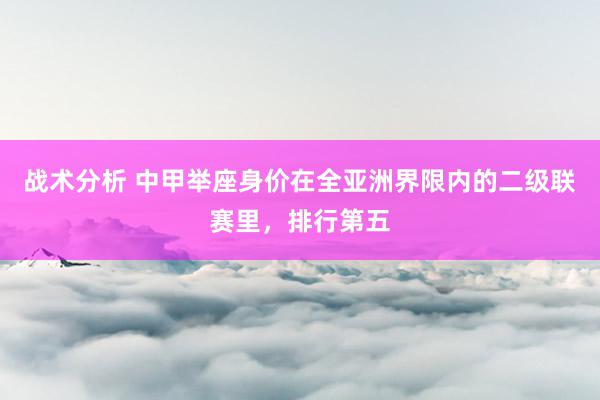 战术分析 中甲举座身价在全亚洲界限内的二级联赛里，排行第五